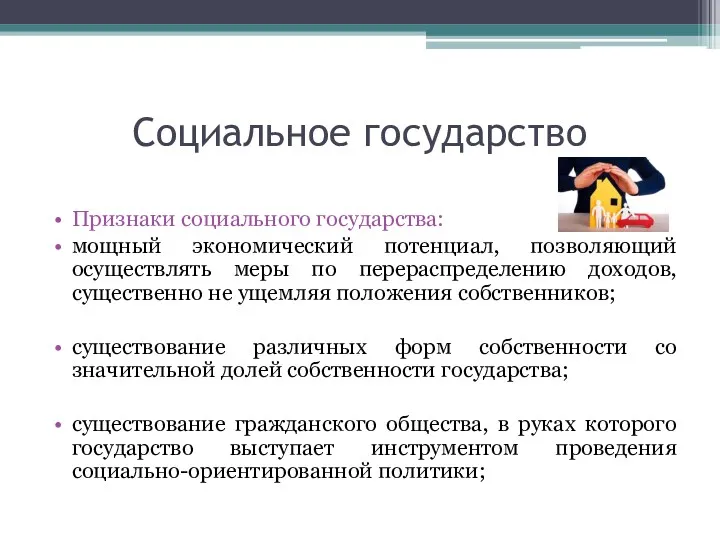 Социальное государство

• Признаки социального государства:
• мощный экономический потенциал, позволяющий осуществлять меры по перераспределению доходов, существенно не ущемляя положения собственников;

• существование различных форм собственности со значительной долей собственности государства;

• существование гражданского общества, в руках которого государство выступает инструментом проведения социально-ориентированной политики;